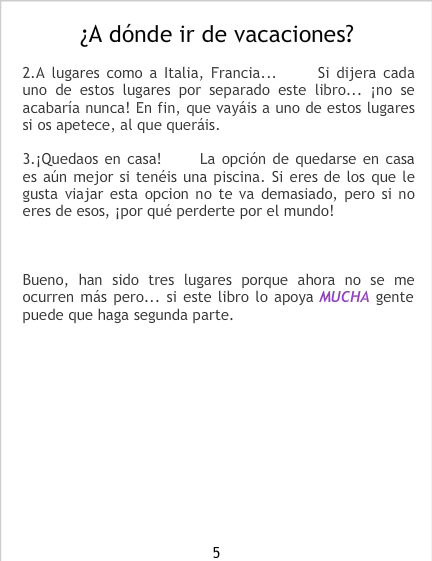 ¿A dónde ir de vacaciones?

2.A lugares como a Italia, Francia... Si dijera cada uno de estos lugares por separado este libro... ¡no se acabaría nunca! En fin, que vayáis a uno de estos lugares si os apetece, al que queráis.

3.¡Quedaos en casa! La opción de quedarse en casa es aún mejor si tenéis una piscina. Si eres de los que le gusta viajar esta opcion no te va demasiado, pero si no eres de esos, ¡por qué perderte por el mundo!

Bueno, han sido tres lugares porque ahora no se me ocurren más pero... si este libro lo apoya MUCHA gente puede que haga segunda parte.

5